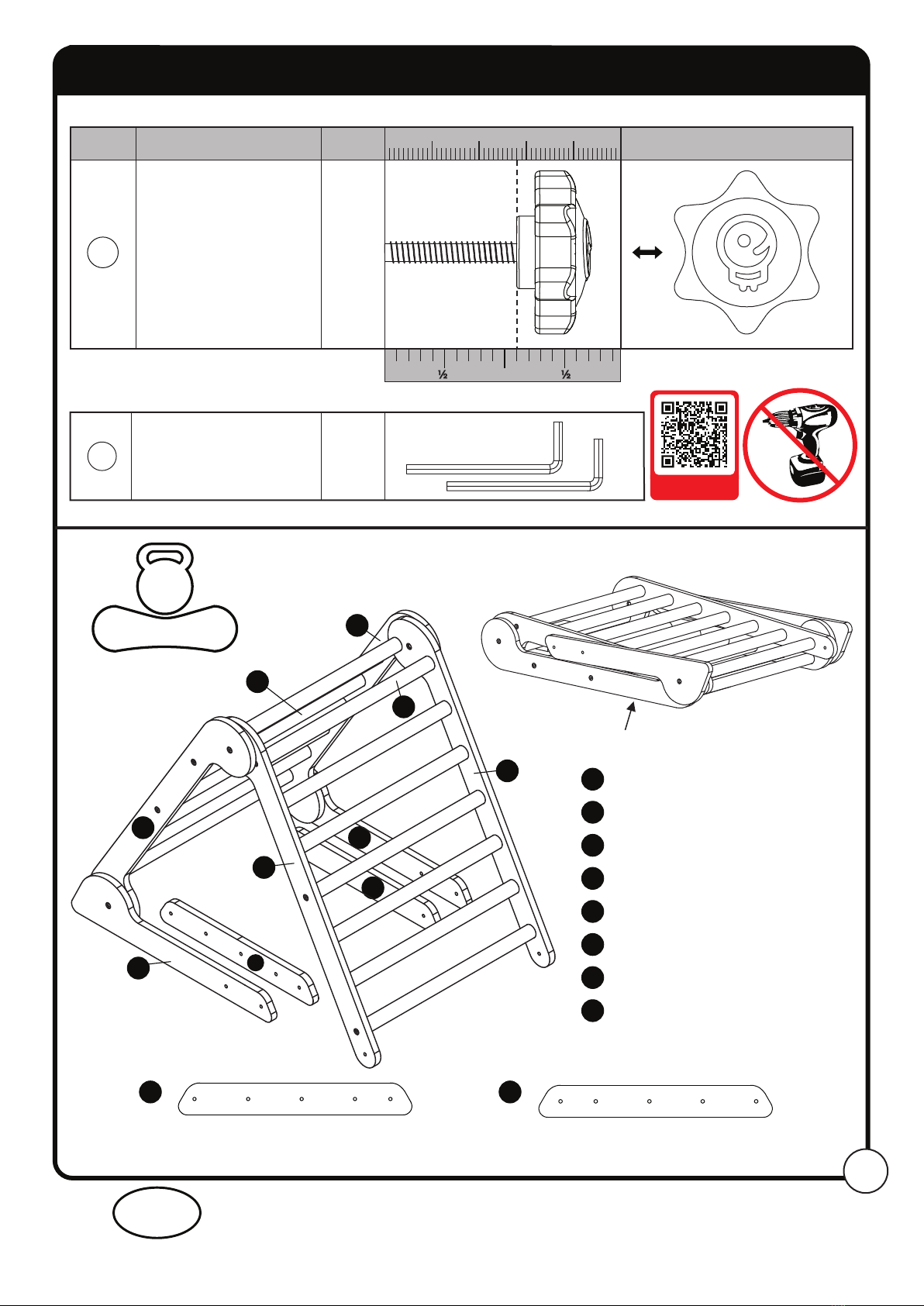 ½ ½